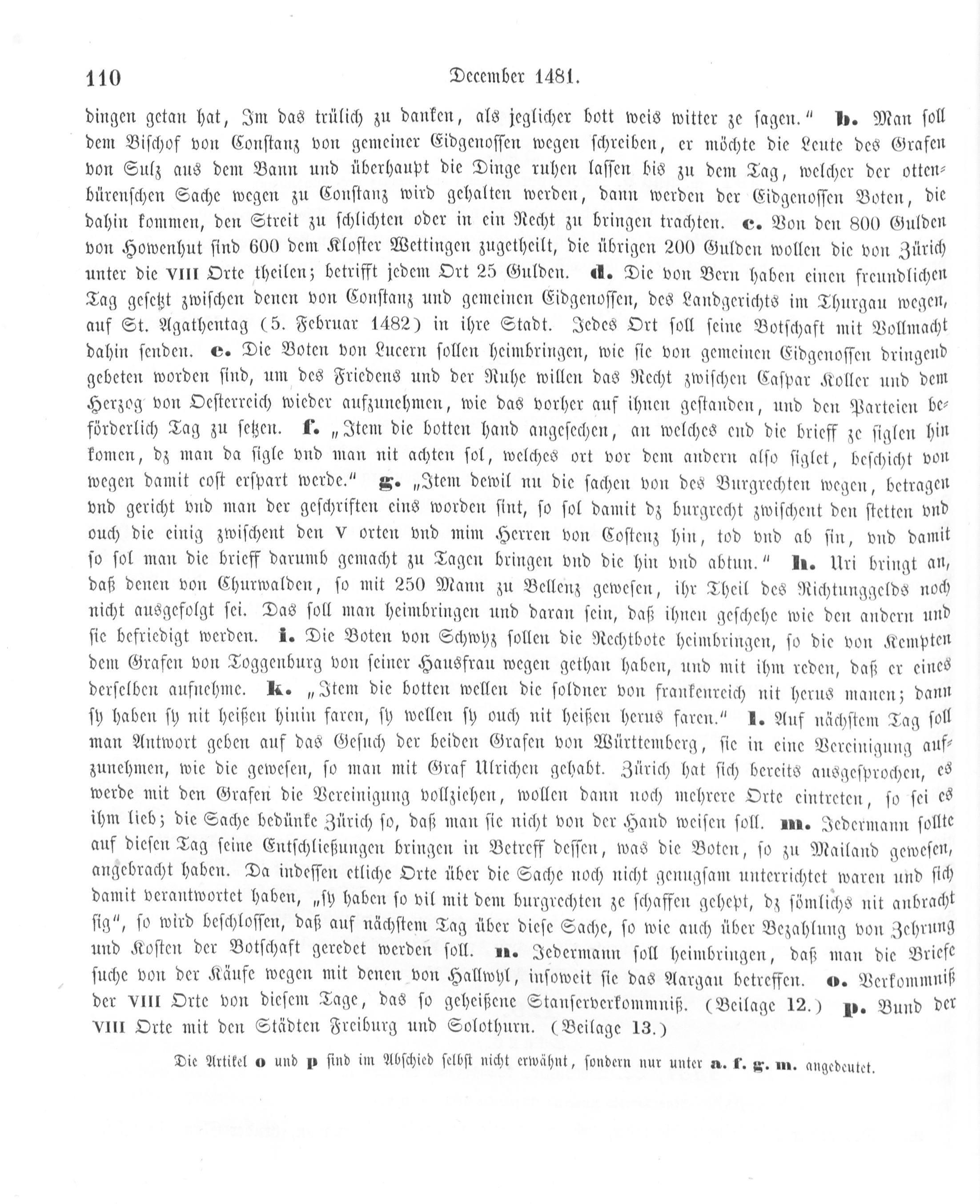 110 December 1481.

dingen getan hat, Im das trülich zu danken, als jeglicher bott weis witter ze sagen." b. Man soll dem Bischof von Constanz von gemeiner Eidgenossen wegen schreiben, er möchte die Leute des Grafen von Sulz aus dem Bann und überhaupt die Dinge ruhen lassen bis zu dem Tag, welcher der ottenbürenschen Sache wegen zu Constanz wird gehalten werden, dann werden der Eidgenossen Boten, die dahin kommen, den Streit zu schlichten oder in ein Recht zu bringen trachten. c. Von den 800 Gulden von Howenhut sind 600 dem Kloster Wettingen zugetheilt, die übrigen 200 Gulden wollen die von Zürich unter die VIII Orte theilen; betrifft jedem Ort 25 Gulden. d. Die von Bern haben einen freundlichen Tag gesetzt zwischen denen von Constanz und gemeinen Eidgenossen, des Landgerichts im Thurgau wegen, auf St. Agathentag (5. Februar 1482) in ihre Stadt. Jedes Ort soll seine Botschaft mit Vollmacht dahin senden. e. Die Boten von Lucern sollen heimbringen, wie sie von gemeinen Eidgenossen dringend gebeten worden sind, um des Friedens und der Ruhe willen das Recht zwischen Caspar Koller und dem Herzog von Oesterreich wieder aufzunehmen, wie das vorher auf ihnen gestanden, und den Parteien beförderlich Tag zu setzen. f. „Item die botten hand angesechen, an welches end die brieff ze siglen hin komen, dz man da sigle vnd man nit achten sol, welches ort vor dem andern also siglet, beschicht von wegen damit cost erspart werde." g. „Item dewil nu die sachen von des Burgrechten wegen, betragen vnd gericht vnd man der geschriften eins worden sint, so sol damit dz burgrecht zwischent den stetten vnd ouch die einig zwischent den V orten vnd mim Herren von Costenz hin, tod vnd ab sin, vnd damit so sol man die brieff darumb gemacht zu Tagen bringen vnd die hin vnd abtun." h. Uri bringt an, daß denen von Churwalden, so mit 250 Mann zu Bellenz gewesen, ihr Theil des Richtunggelds noch nicht ausgefolgt sei. Das soll man heimbringen und daran sein, daß ihnen geschehe wie den andern und sie befriedigt werden. i. Die Boten von Schwyz sollen die Rechtbote heimbringen, so die von Kempten dem Grafen von Toggenburg von seiner Hausfrau wegen gethan haben, und mit ihm reden, daß er eines derselben aufnehme. k. „Item die botten wellen die soldner von frankenreich nit herus manen; dann sy haben sy nit heißen hinin faren, sy wellen sy ouch nit heißen herus faren." l. Auf nächstem Tag soll man Antwort geben auf das Gesuch der beiden Grafen von Württemberg, sie in eine Vereinigung aufzunehmen, wie die gewesen, so man mit Graf Ulrichen gehabt. Zürich hat sich bereits ausgesprochen, es werde mit den Grafen die Vereinigung vollziehen, wollen dann noch mehrere Orte eintreten, so sei es ihm lieb; die Sache bedünke Zürich so, daß man sie nicht von der Hand weisen soll. m. Jedermann sollte auf diesen Tag seine Entschließungen bringen in Betreff dessen, was die Boten, so zu Mailand gewesen, angebracht haben. Da indessen etliche Orte über die Sache noch nicht genugsam unterrichtet waren und sich damit verantwortet haben, „sy haben so vil mit dem burgrechten ze schaffen gehept, dz sömlichs nit anbracht sig", so wird beschlossen, daß auf nächstem Tag über diese Sache, so wie auch über Bezahlung von Zehrung und Kosten der Botschaft geredet werden soll. n. Jedermann soll heimbringen, daß man die Briefe suche von der Käufe wegen mit denen von Hallwyl, insoweit sie das Aargau betreffen. o. Verkommniß der VIII Orte von diesem Tage, das so geheißene Stanserverkommniß. (Beilage 12.) p. Bund der VIII Orte mit den Städten Freiburg und Solothurn. (Beilage 13.)

Die Artikel o und p sind im Abschied selbst nicht erwähnt, sondern nur unter a. f. g. m. angedeutet.